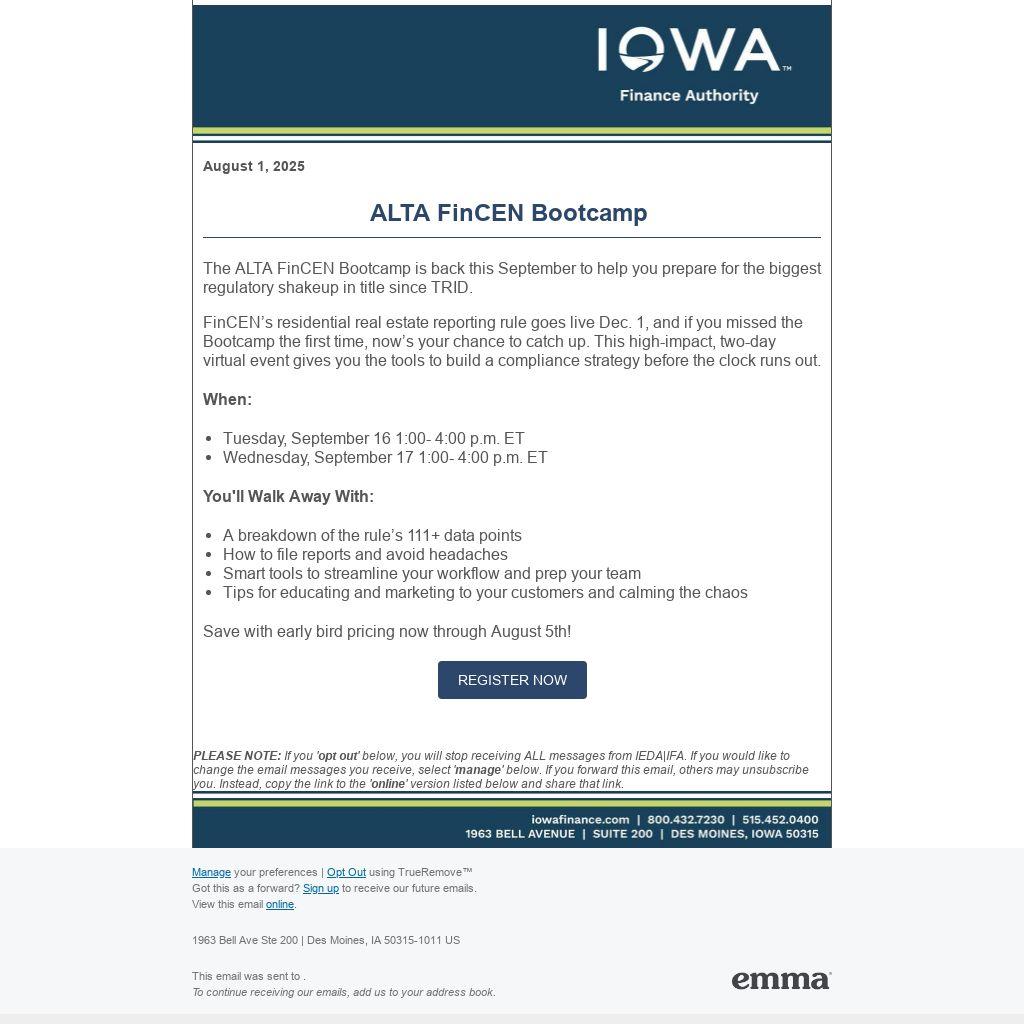 IOWA™
Finance Authority

August 1, 2025

ALTA FinCEN Bootcamp

The ALTA FinCEN Bootcamp is back this September to help you prepare for the biggest regulatory shakeup in title since TRID.

FinCEN's residential real estate reporting rule goes live Dec. 1, and if you missed the Bootcamp the first time, now's your chance to catch up. This high-impact, two-day virtual event gives you the tools to build a compliance strategy before the clock runs out.

When:

- Tuesday, September 16 1:00- 4:00 p.m. ET
- Wednesday, September 17 1:00- 4:00 p.m. ET

You'll Walk Away With:

- A breakdown of the rule's 111+ data points
- How to file reports and avoid headaches
- Smart tools to streamline your workflow and prep your team
- Tips for educating and marketing to your customers and calming the chaos

Save with early bird pricing now through August 5th!

REGISTER NOW

PLEASE NOTE: If you 'opt out' below, you will stop receiving ALL messages from IEDA|IFA. If you would like to change the email messages you receive, select 'manage' below. If you forward this email, others may unsubscribe you. Instead, copy the link to the 'online' version listed below and share that link.

iowafinance.com | 800.432.7230 | 515.452.0400
1963 BELL AVENUE | SUITE 200 | DES MOINES, IOWA 50315

Manage your preferences | Opt Out using TrueRemove™
Got this as a forward? Sign up to receive our future emails.
View this email online.

1963 Bell Ave Ste 200 | Des Moines, IA 50315-1011 US

This email was sent to .
To continue receiving our emails, add us to your address book.

emma